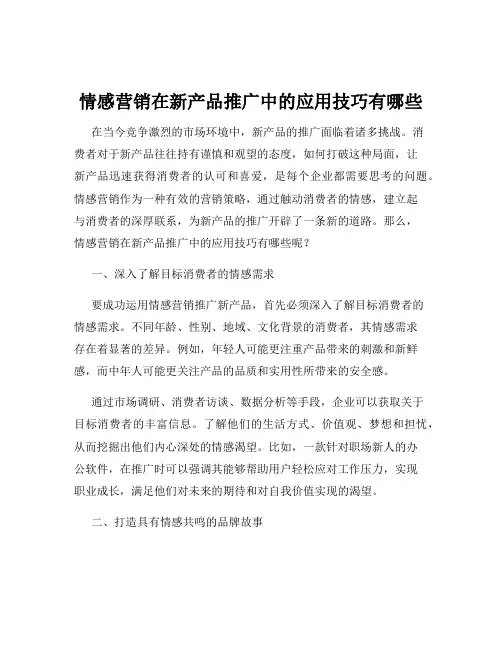 情感营销在新产品推广中的应用技巧有哪些

在当今竞争激烈的市场环境中，新产品的推广面临着诸多挑战。消费者对于新产品往往持有谨慎和观望的态度，如何打破这种局面，让新产品迅速获得消费者的认可和喜爱，是每个企业都需要思考的问题。情感营销作为一种有效的营销策略，通过触动消费者的情感，建立起与消费者的深厚联系，为新产品的推广开辟了一条新的道路。那么，情感营销在新产品推广中的应用技巧有哪些呢？

一、深入了解目标消费者的情感需求

要成功运用情感营销推广新产品，首先必须深入了解目标消费者的情感需求。不同年龄、性别、地域、文化背景的消费者，其情感需求存在着显著的差异。例如，年轻人可能更注重产品带来的刺激和新鲜感，而中年人可能更关注产品的品质和实用性所带来的安全感。

通过市场调研、消费者访谈、数据分析等手段，企业可以获取关于目标消费者的丰富信息。了解他们的生活方式、价值观、梦想和担忧，从而挖掘出他们内心深处的情感渴望。比如，一款针对职场新人的办公软件，在推广时可以强调其能够帮助用户轻松应对工作压力，实现职业成长，满足他们对未来的期待和对自我价值实现的渴望。

二、打造具有情感共鸣的品牌故事